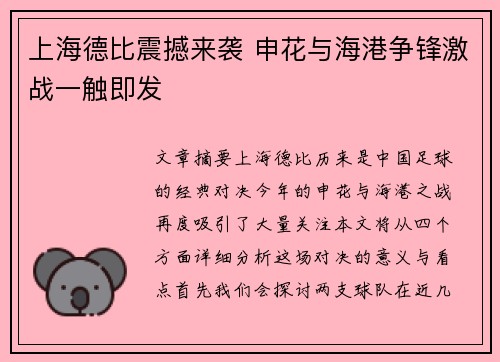 上海德比震撼来袭 申花与海港争锋激战一触即发

文章摘要上海德比历来是中国足球的经典对决今年的申花与海港之战再度吸引了大量关注本文将从四个方面详细分析这场对决的意义与看点首先我们会探讨两支球队在近几